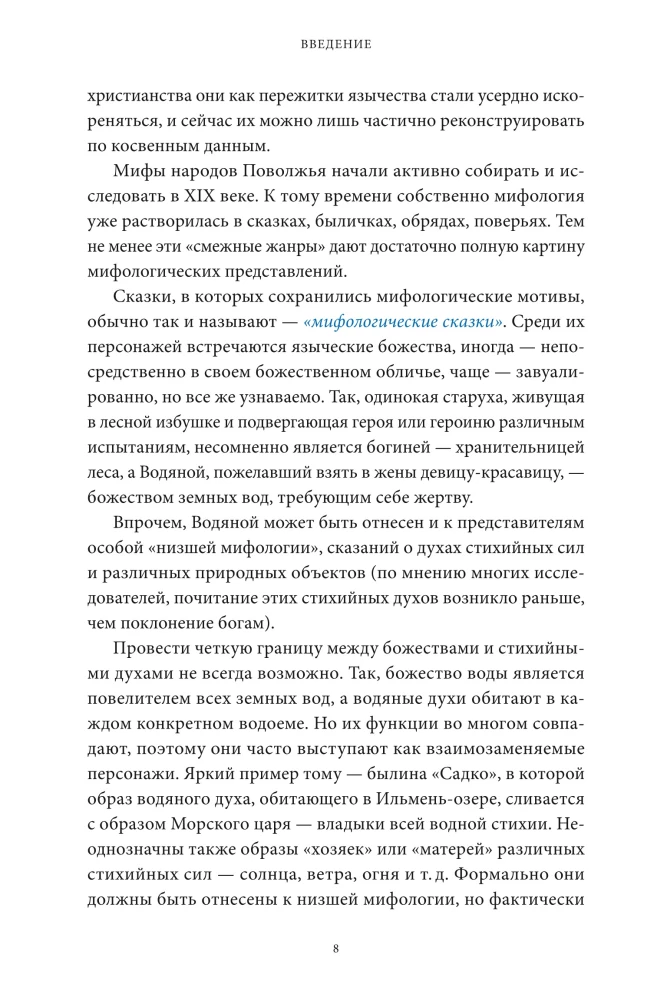 ВВЕДЕНИЕ

христианства они как пережитки язычества стали усердно искореняться, и сейчас их можно лишь частично реконструировать по косвенным данным.

Мифы народов Поволжья начали активно собирать и исследовать в XIX веке. К тому времени собственно мифология уже растворилась в сказках, быличках, обрядах, поверьях. Тем не менее эти «смежные жанры» дают достаточно полную картину мифологических представлений.

Сказки, в которых сохранились мифологические мотивы, обычно так и называют — «мифологические сказки». Среди их персонажей встречаются языческие божества, иногда — непосредственно в своем божественном обличье, чаще — завуалированно, но все же узнаваемо. Так, одинокая старуха, живущая в лесной избушке и подвергающая героя или героиню различным испытаниям, несомненно является богиней — хранительницей леса, а Водяной, пожелавший взять в жены девицу-красавицу, — божеством земных вод, требующим себе жертву.

Впрочем, Водяной может быть отнесен и к представителям особой «низшей мифологии», сказаний о духах стихийных сил и различных природных объектов (по мнению многих исследователей, почитание этих стихийных духов возникло раньше, чем поклонение богам).

Провести четкую границу между божествами и стихийными духами не всегда возможно. Так, божество воды является повелителем всех земных вод, а водяные духи обитают в каждом конкретном водоеме. Но их функции во многом совпадают, поэтому они часто выступают как взаимозаменяемые персонажи. Яркий пример тому — былина «Садко», в которой образ водяного духа, обитающего в Ильмень-озере, сливается с образом Морского царя — владыки всей водной стихии. Неоднозначны также образы «хозяек» или «матерей» различных стихийных сил — солнца, ветра, огня и т. д. Формально они должны быть отнесены к низшей мифологии, но фактически

8